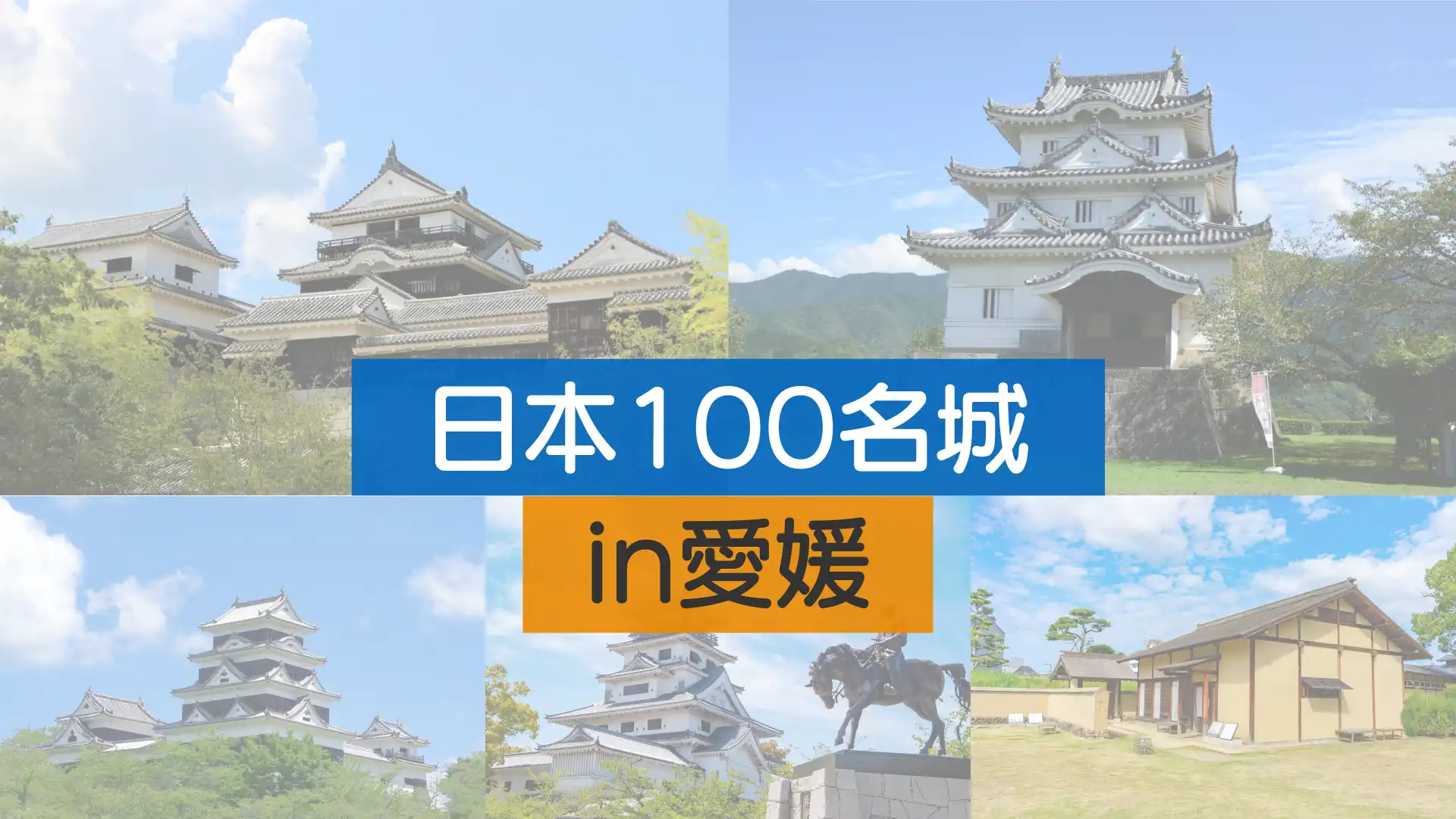 日本100名城

in愛媛